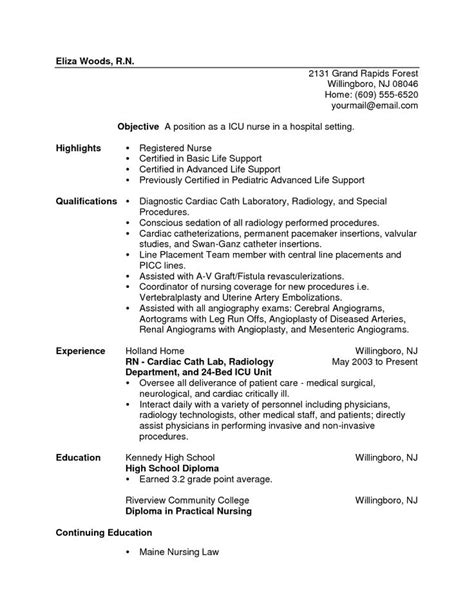 Eliza Woods, R.N.

2131 Grand Rapids Forest
Willingboro, NJ 08046
Home: (609) 555-6520
yourmail@email.com

Objective A position as a ICU nurse in a hospital setting.

Highlights
• Registered Nurse
• Certified in Basic Life Support
• Certified in Advanced Life Support
• Previously Certified in Pediatric Advanced Life Support

Qualifications
• Diagnostic Cardiac Cath Laboratory, Radiology, and Special Procedures.
• Conscious sedation of all radiology performed procedures.
• Cardiac catheterizations, permanent pacemaker insertions, valvular studies, and Swan-Ganz catheter insertions.
• Line Placement Team member with central line placements and PICC lines.
• Assisted with A-V Graft/Fistula revasculerizations.
• Coordinator of nursing coverage for new procedures i.e. Vertebralplasty and Uterine Artery Embolizations.
• Assisted with all angiography exams: Cerebral Angiograms, Aortograms with Leg Run Offs, Angioplasty of Diseased Arteries, Renal Angiograms with Angioplasty, and Mesenteric Angiograms.

Experience
Holland Home Willingboro, NJ
RN - Cardiac Cath Lab, Radiology Department, and 24-Bed ICU Unit May 2003 to Present
• Oversee all deliverance of patient care - medical surgical, neurological, and cardiac critically ill.
• Interact daily with a variety of personnel including physicians, radiology technologists, other medical staff, and patients; directly assist physicians in performing invasive and non-invasive procedures.

Education
Kennedy High School Willingboro, NJ
High School Diploma
• Earned 3.2 grade point average.

Riverview Community College Willingboro, NJ
Diploma in Practical Nursing

Continuing Education
• Maine Nursing Law